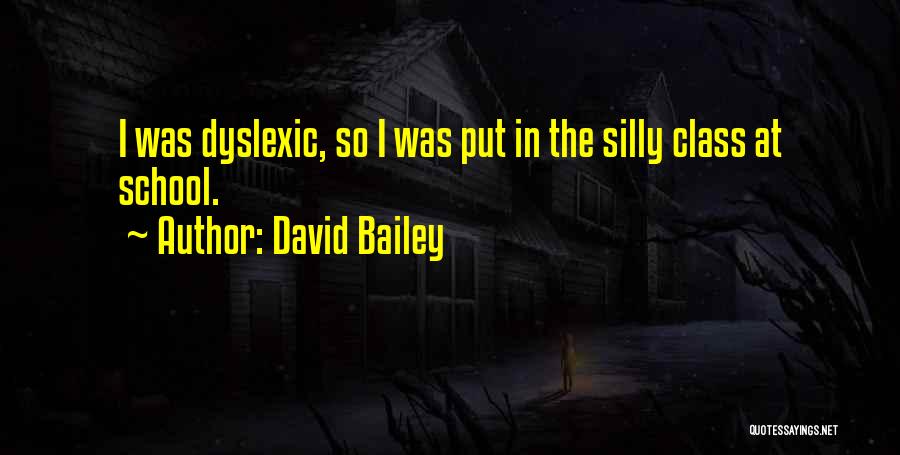 I was dyslexic, so I was put in the silly class at school.

~ Author: David Bailey

QUOTESSAYINGS.NET